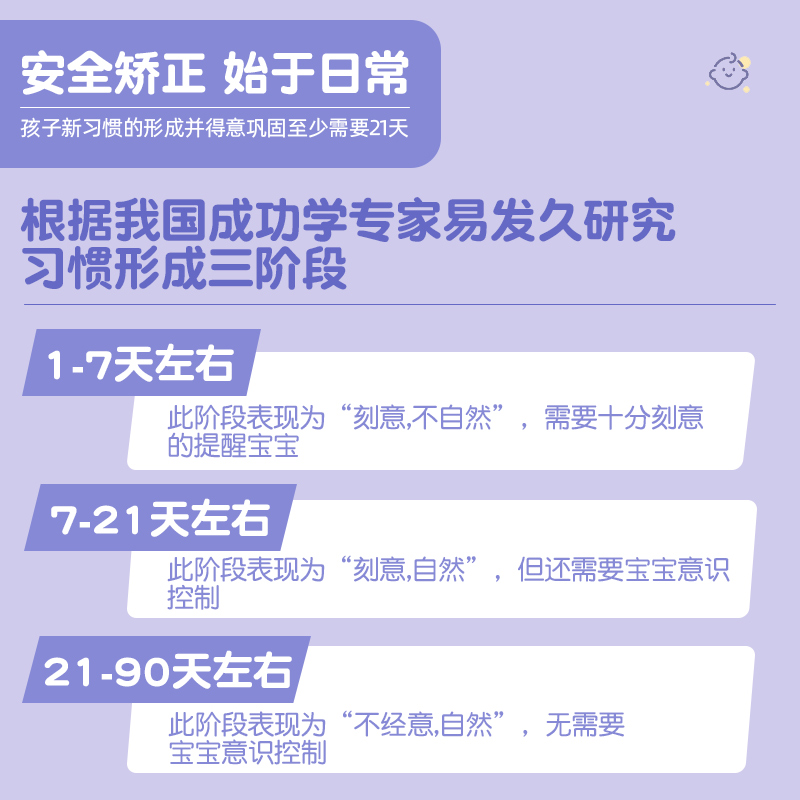 安全矫正 始于日常

孩子新习惯的形成并得意巩固至少需要21天

根据我国成功学专家易发久研究
习惯形成三阶段

1-7天左右

此阶段表现为“刻意,不自然”，需要十分刻意的提醒宝宝

7-21天左右

此阶段表现为“刻意,自然”，但还需要宝宝意识控制

21-90天左右

此阶段表现为“不经意,自然”，无需要宝宝意识控制